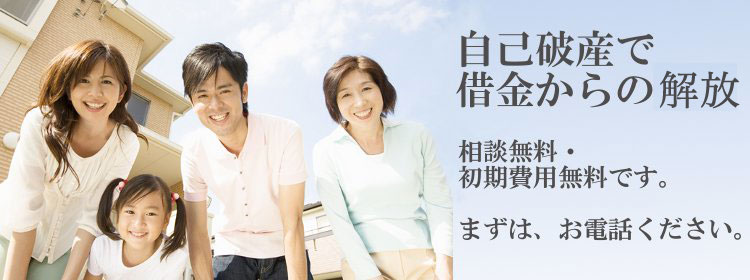 自己破産で
借金からの解放

相談無料・
初期費用無料です。

まずは、お電話ください。